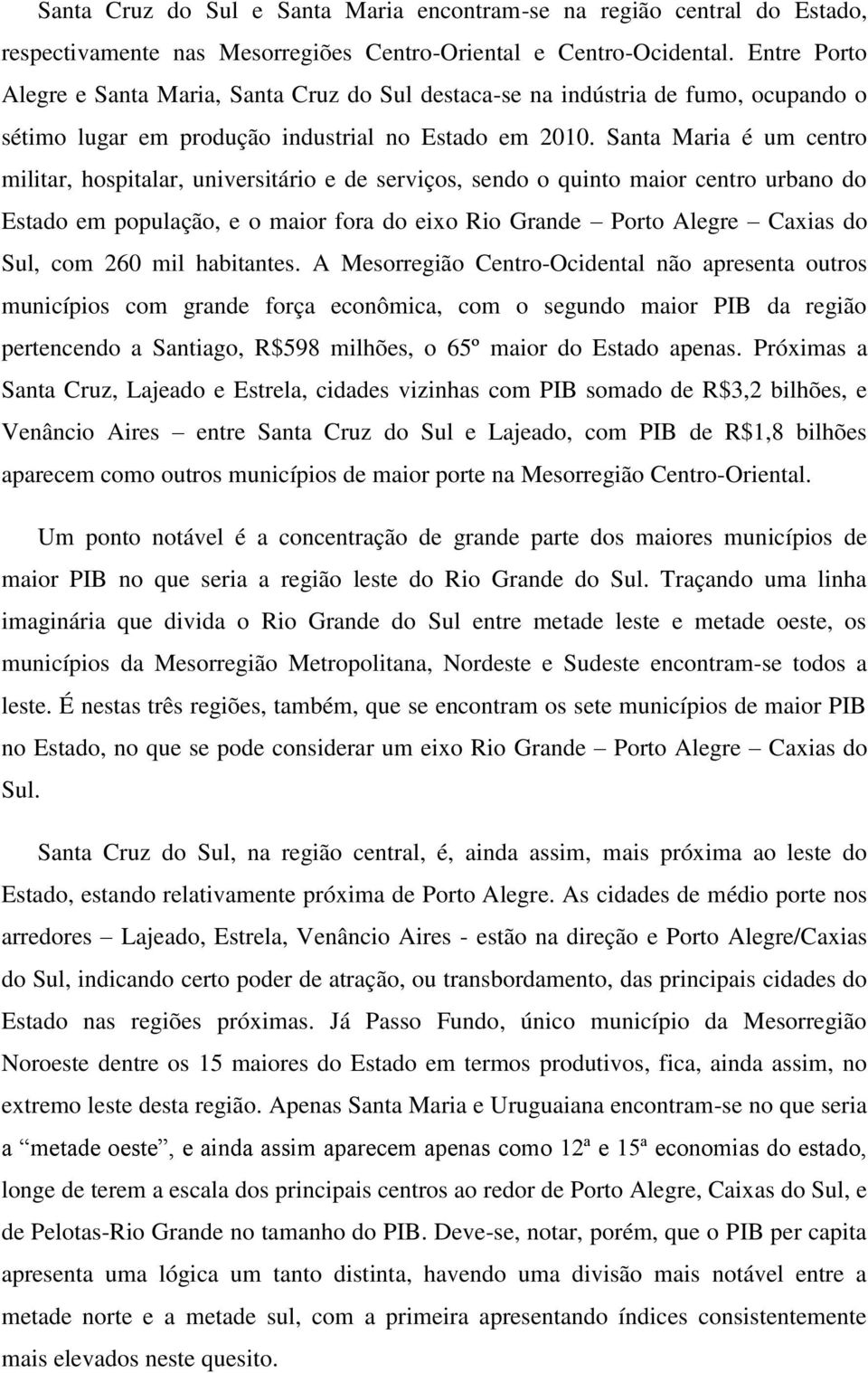 Santa Cruz do Sul e Santa Maria encontram-se na região central do Estado, respectivamente nas Mesorregiões Centro-Oriental e Centro-Ocidental. Entre Porto Alegre e Santa Maria, Santa Cruz do Sul destaca-se na indústria de fumo, ocupando o sétimo lugar em produção industrial no Estado em 2010. Santa Maria é um centro militar, hospitalar, universitário e de serviços, sendo o quinto maior centro urbano do Estado em população, e o maior fora do eixo Rio Grande – Porto Alegre – Caxias do Sul, com 260 mil habitantes. A Mesorregião Centro-Ocidental não apresenta outros municípios com grande força econômica, com o segundo maior PIB da região pertencendo a Santiago, R$598 milhões, o 65º maior do Estado apenas. Próximas a Santa Cruz, Lajeado e Estrela, cidades vizinhas com PIB somado de R$3,2 bilhões, e Venâncio Aires – entre Santa Cruz do Sul e Lajeado, com PIB de R$1,8 bilhões aparecem como outros municípios de maior porte na Mesorregião Centro-Oriental.

Um ponto notável é a concentração de grande parte dos maiores municípios de maior PIB no que seria a região leste do Rio Grande do Sul. Traçando uma linha imaginária que divida o Rio Grande do Sul entre metade leste e metade oeste, os municípios da Mesorregião Metropolitana, Nordeste e Sudeste encontram-se todos a leste. É nestas três regiões, também, que se encontram os sete municípios de maior PIB no Estado, no que se pode considerar um eixo Rio Grande – Porto Alegre – Caxias do Sul.

Santa Cruz do Sul, na região central, é, ainda assim, mais próxima ao leste do Estado, estando relativamente próxima de Porto Alegre. As cidades de médio porte nos arredores – Lajeado, Estrela, Venâncio Aires - estão na direção e Porto Alegre/Caxias do Sul, indicando certo poder de atração, ou transbordamento, das principais cidades do Estado nas regiões próximas. Já Passo Fundo, único município da Mesorregião Noroeste dentre os 15 maiores do Estado em termos produtivos, fica, ainda assim, no extremo leste desta região. Apenas Santa Maria e Uruguaiana encontram-se no que seria a “metade oeste”, e ainda assim aparecem apenas como 12ª e 15ª economias do estado, longe de terem a escala dos principais centros ao redor de Porto Alegre, Caixas do Sul, e de Pelotas-Rio Grande no tamanho do PIB. Deve-se, notar, porém, que o PIB per capita apresenta uma lógica um tanto distinta, havendo uma divisão mais notável entre a metade norte e a metade sul, com a primeira apresentando índices consistentemente mais elevados neste quesito.